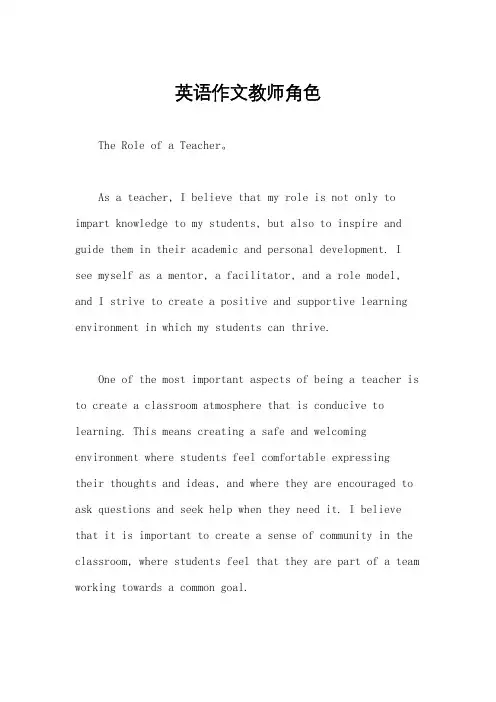 英语作文教师角色

The Role of a Teacher。

As a teacher, I believe that my role is not only to impart knowledge to my students, but also to inspire and guide them in their academic and personal development. I see myself as a mentor, a facilitator, and a role model, and I strive to create a positive and supportive learning environment in which my students can thrive.

One of the most important aspects of being a teacher is to create a classroom atmosphere that is conducive to learning. This means creating a safe and welcoming environment where students feel comfortable expressing their thoughts and ideas, and where they are encouraged to ask questions and seek help when they need it. I believe that it is important to create a sense of community in the classroom, where students feel that they are part of a team working towards a common goal.